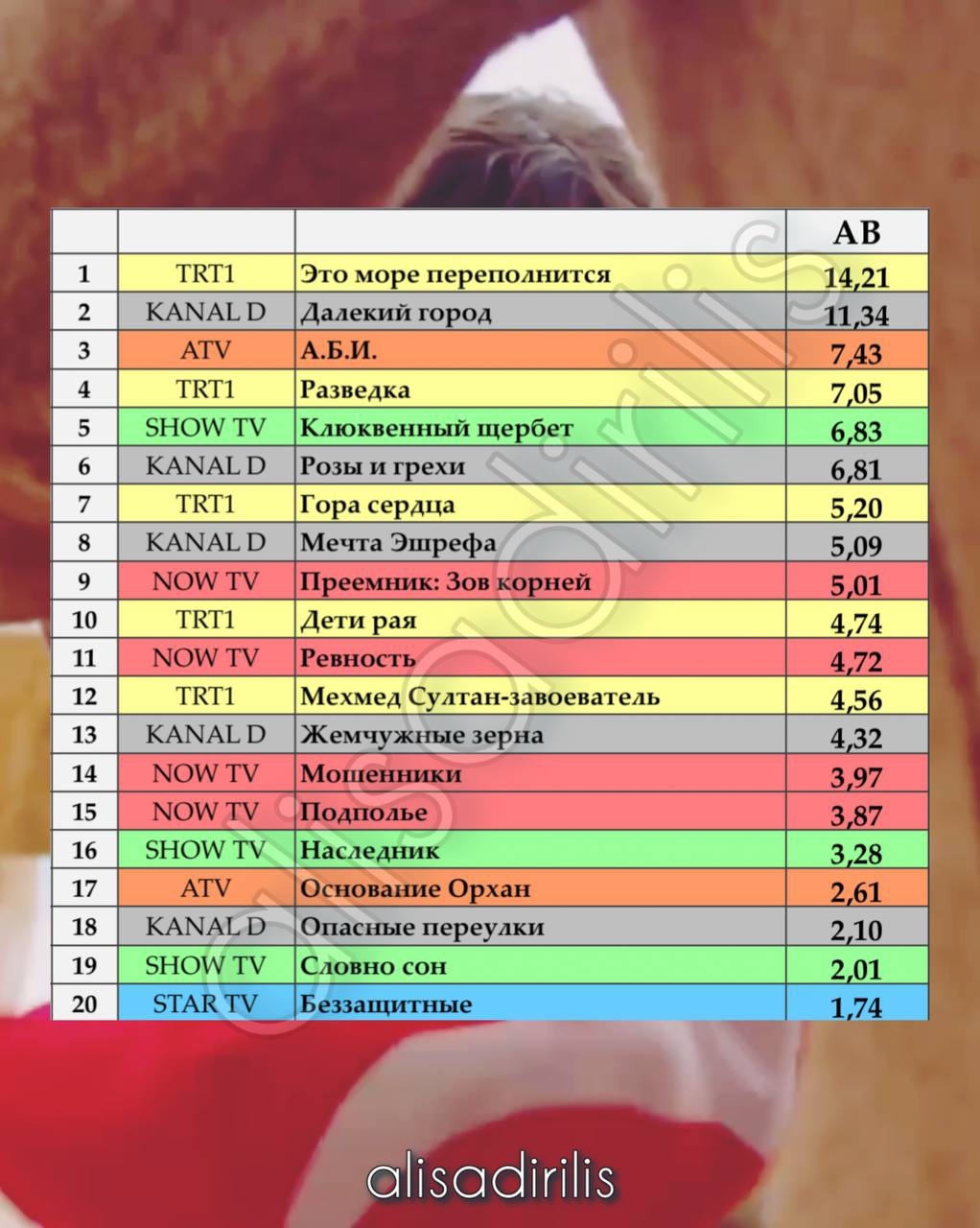 | | | | AB |
|---|---|---|---|
| 1 | TRT1 | Это море переполнится | 14,21 |
| 2 | KANAL D | Далекий город | 11,34 |
| 3 | ATV | А.Б.И. | 7,43 |
| 4 | TRT1 | Разведка | 7,05 |
| 5 | SHOW TV | Клюквенный щербет | 6,83 |
| 6 | KANAL D | Розы и грехи | 6,81 |
| 7 | TRT1 | Гора сердца | 5,20 |
| 8 | KANAL D | Мечта Эшрефа | 5,09 |
| 9 | NOW TV | Преемник: Зов корней | 5,01 |
| 10 | TRT1 | Дети рая | 4,74 |
| 11 | NOW TV | Ревность | 4,72 |
| 12 | TRT1 | Мехмед Султан-завоеватель | 4,56 |
| 13 | KANAL D | Жемчужные зерна | 4,32 |
| 14 | NOW TV | Мошенники | 3,97 |
| 15 | NOW TV | Подполье | 3,87 |
| 16 | SHOW TV | Наследник | 3,28 |
| 17 | ATV | Основание Орхан | 2,61 |
| 18 | KANAL D | Опасные переулки | 2,10 |
| 19 | SHOW TV | Словно сон | 2,01 |
| 20 | STAR TV | Беззащитные | 1,74 |

alisadirilis

alisadirilis